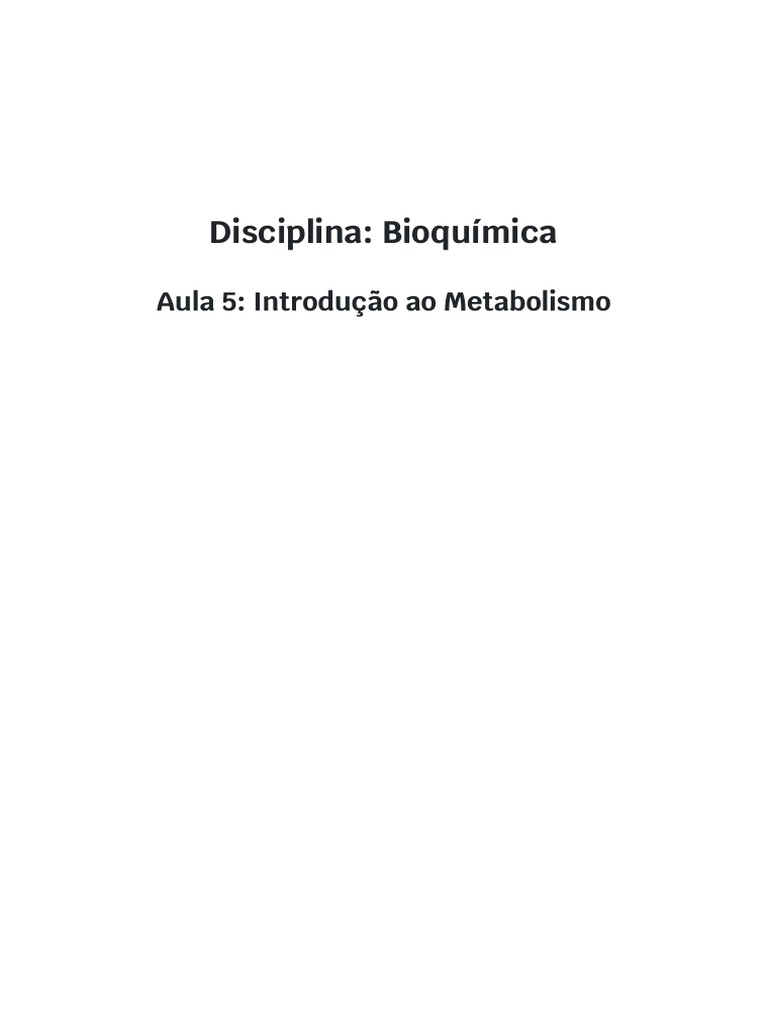 Disciplina: Bioquímica

Aula 5: Introdução ao Metabolismo